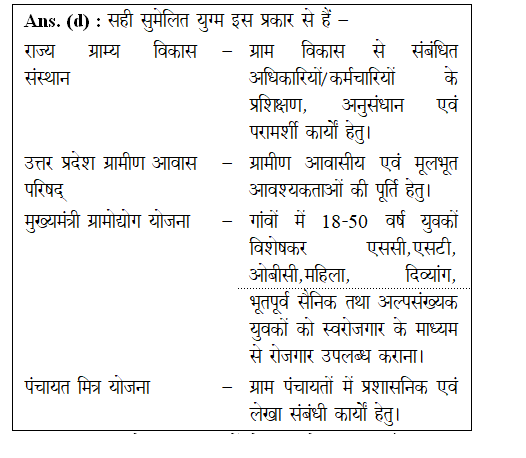 Ans. (d) : सही सुमेलित युग्म इस प्रकार से हैं –

राज्य ग्राम्य विकास संस्थान – ग्राम विकास से संबंधित अधिकारियों/कर्मचारियों के प्रशिक्षण, अनुसंधान एवं परामर्शी कार्यों हेतु।

उत्तर प्रदेश ग्रामीण आवास परिषद् – ग्रामीण आवासीय एवं मूलभूत आवश्यकताओं की पूर्ति हेतु।

मुख्यमंत्री ग्रामोद्योग योजना – गांवों में 18-50 वर्ष युवकों विशेषकर एससी,एसटी, ओबीसी,महिला, दिव्यांग, भूतपूर्व सैनिक तथा अल्पसंख्यक युवकों को स्वरोजगार के माध्यम से रोजगार उपलब्ध कराना।

पंचायत मित्र योजना – ग्राम पंचायतों में प्रशासनिक एवं लेखा संबंधी कार्यों हेतु।